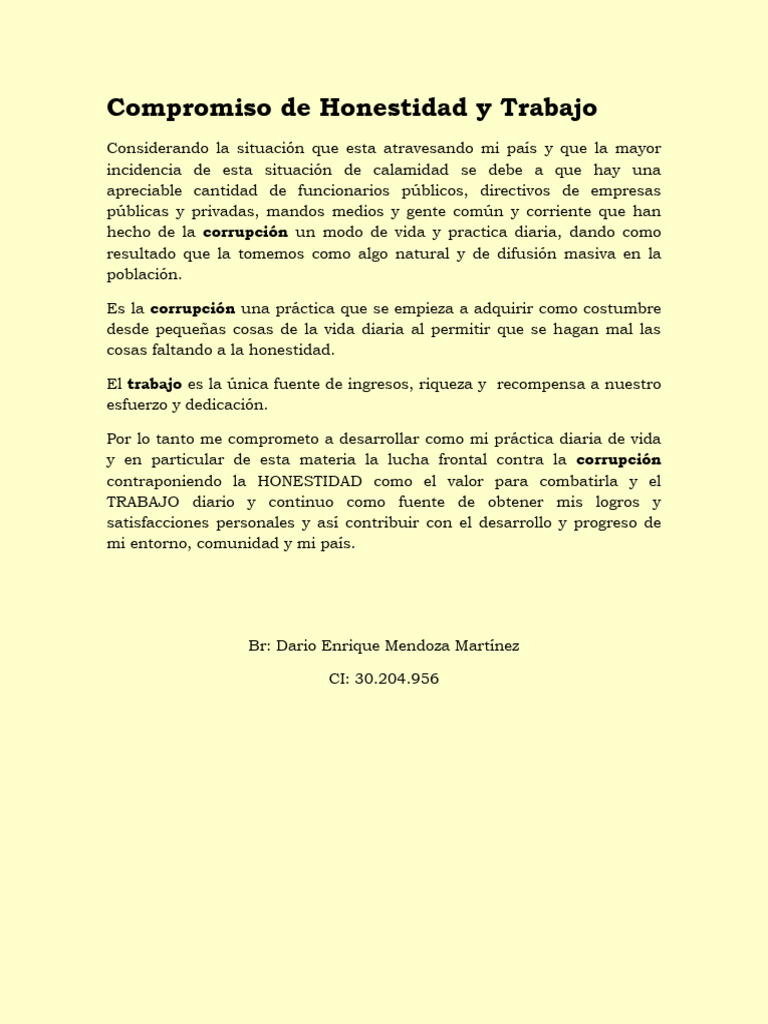 Compromiso de Honestidad y Trabajo

Considerando la situación que esta atravesando mi país y que la mayor incidencia de esta situación de calamidad se debe a que hay una apreciable cantidad de funcionarios públicos, directivos de empresas públicas y privadas, mandos medios y gente común y corriente que han hecho de la corrupción un modo de vida y practica diaria, dando como resultado que la tomemos como algo natural y de difusión masiva en la población.

Es la corrupción una práctica que se empieza a adquirir como costumbre desde pequeñas cosas de la vida diaria al permitir que se hagan mal las cosas faltando a la honestidad.

El trabajo es la única fuente de ingresos, riqueza y recompensa a nuestro esfuerzo y dedicación.

Por lo tanto me comprometo a desarrollar como mi práctica diaria de vida y en particular de esta materia la lucha frontal contra la corrupción contraponiendo la HONESTIDAD como el valor para combatirla y el TRABAJO diario y continuo como fuente de obtener mis logros y satisfacciones personales y así contribuir con el desarrollo y progreso de mi entorno, comunidad y mi país.

Br: Dario Enrique Mendoza Martínez

CI: 30.204.956